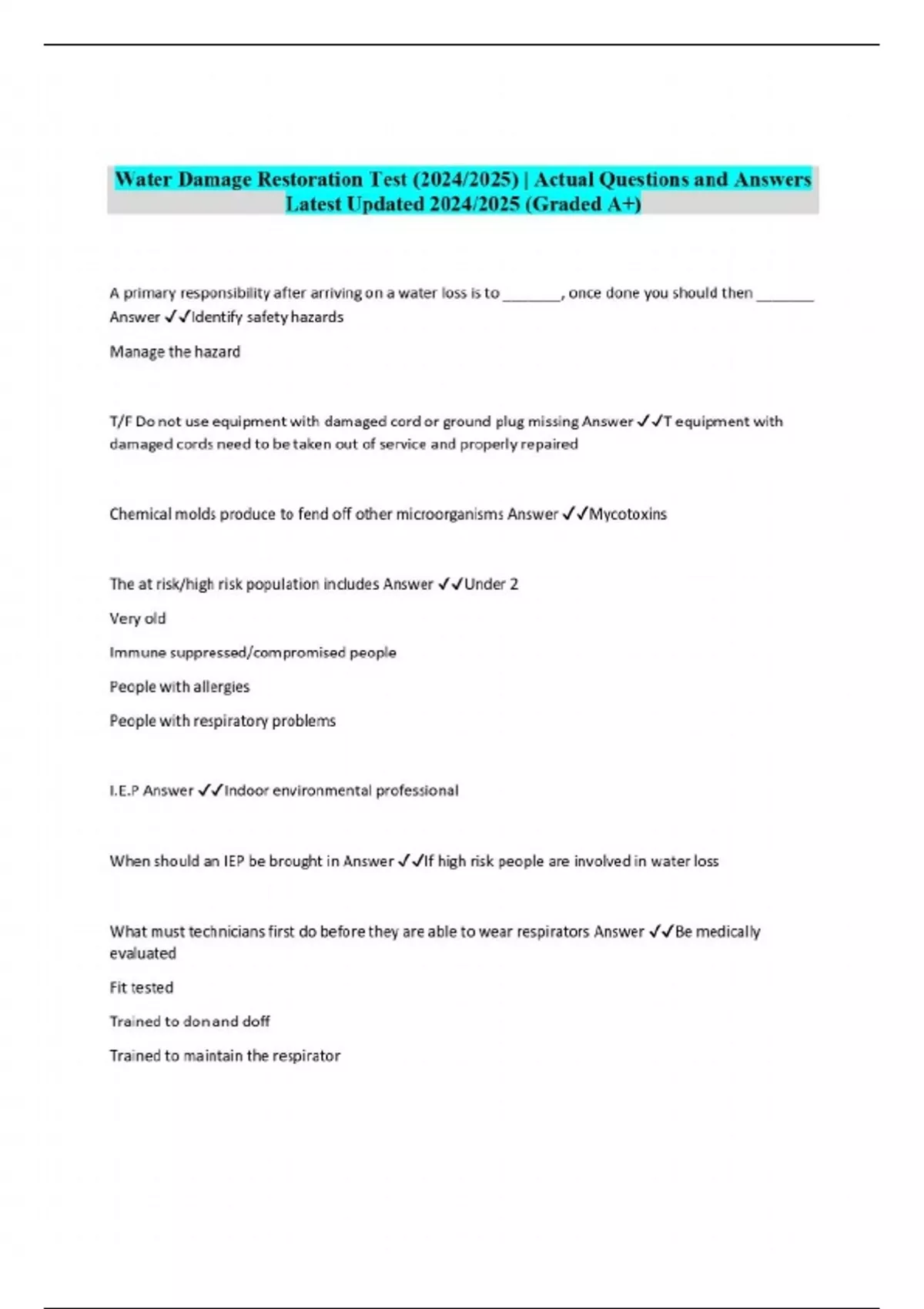 Water Damage Restoration Test (2024/2025) | Actual Questions and Answers Latest Updated 2024/2025 (Graded A+)

A primary responsibility after arriving on a water loss is to _______, once done you should then _______ Answer ✓✓Identify safety hazards

Manage the hazard

T/F Do not use equipment with damaged cord or ground plug missing Answer ✓✓T equipment with damaged cords need to be taken out of service and properly repaired

Chemical molds produce to fend off other microorganisms Answer ✓✓Mycotoxins

The at risk/high risk population includes Answer ✓✓Under 2

Very old

Immune suppressed/compromised people

People with allergies

People with respiratory problems

I.E.P Answer ✓✓Indoor environmental professional

When should an IEP be brought in Answer ✓✓If high risk people are involved in water loss

What must technicians first do before they are able to wear respirators Answer ✓✓Be medically evaluated

Fit tested

Trained to don and doff

Trained to maintain the respirator